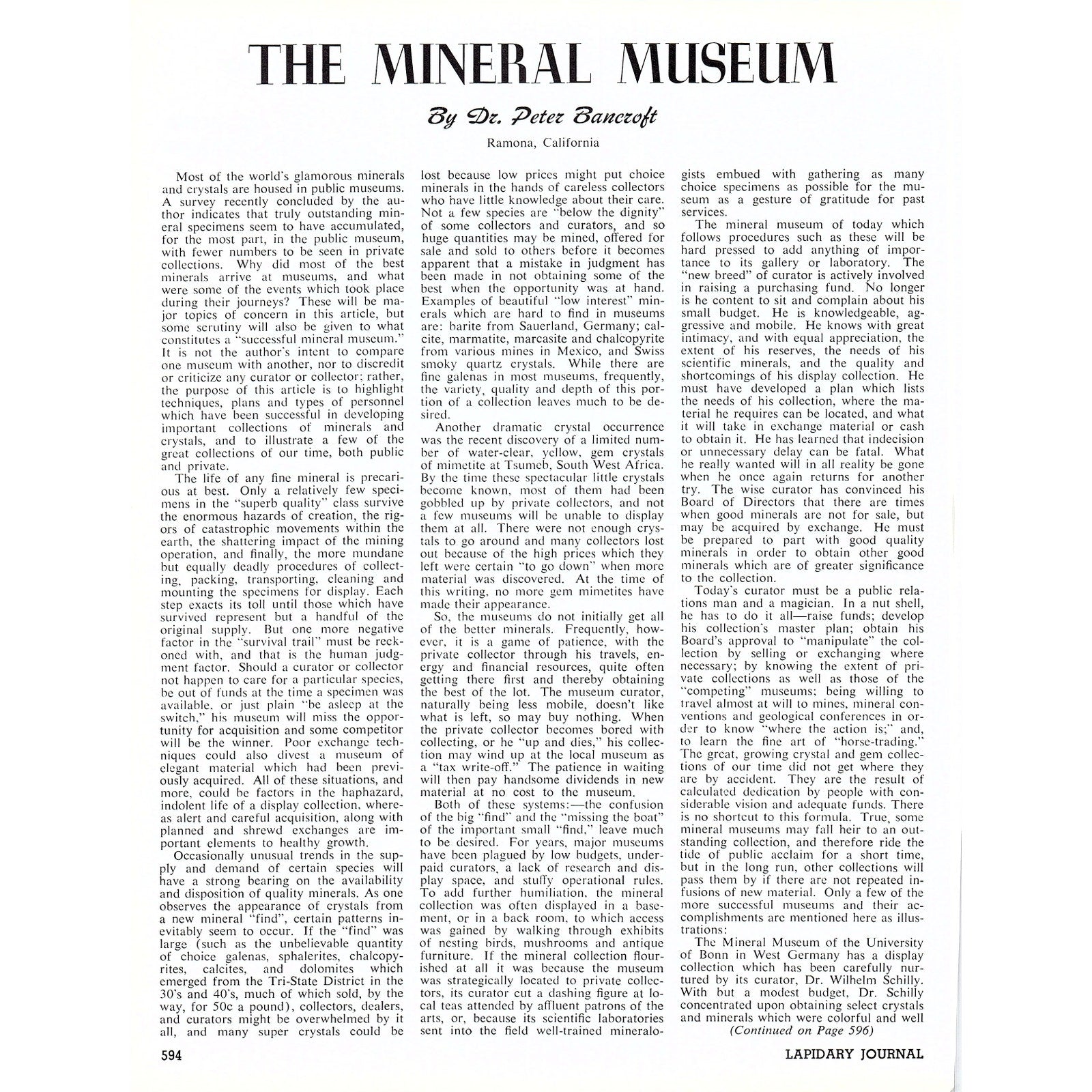 THE MINERAL MUSEUM

By Dr. Peter Bancroft

Ramona, California

Most of the world's glamorous minerals and crystals are housed in public museums. A survey recently concluded by the author indicates that truly outstanding mineral specimens seem to have accumulated, for the most part, in the public museum, with fewer numbers to be seen in private collections. Why did most of the best minerals arrive at museums, and what were some of the events which took place during their journeys? These will be major topics of concern in this article, but some scrutiny will also be given to what constitutes a "successful mineral museum." It is not the author's intent to compare one museum with another, nor to discredit or criticize any curator or collector; rather, the purpose of this article is to highlight techniques, plans and types of personnel which have been successful in developing important collections of minerals and crystals, and to illustrate a few of the great collections of our time, both public and private.

The life of any fine mineral is precarious at best. Only a relatively few specimens in the "superb quality" class survive the enormous hazards of creation, the rigors of catastrophic movements within the earth, the shattering impact of the mining operation, and finally, the more mundane but equally deadly procedures of collecting, packing, transporting, cleaning and mounting the specimens for display. Each step exacts its toll until those which have survived represent but a handful of the original supply. But one more negative factor in the "survival trail" must be reckoned with, and that is the human judgment factor. Should a curator or collector not happen to care for a particular species, be out of funds at the time a specimen was available, or just plain "be asleep at the switch," his museum will miss the opportunity for acquisition and some competitor will be the winner. Poor exchange techniques could also divest a museum of elegant material which had been previously acquired. All of these situations, and more, could be factors in the haphazard, indolent life of a display collection, whereas alert and careful acquisition, along with planned and shrewd exchanges are important elements to healthy growth.

Occasionally unusual trends in the supply and demand of certain species will have a strong bearing on the availability and disposition of quality minerals. As one observes the appearance of crystals from a new mineral "find", certain patterns inevitably seem to occur. If the "find" was large (such as the unbelievable quantity of choice galenas, sphalerites, chalcopyrites, calcites, and dolomites which emerged from the Tri-State District in the 30's and 40's, much of which sold, by the way, for 50c a pound), collectors, dealers, and curators might be overwhelmed by it all, and many super crystals could be lost because low prices might put choice minerals in the hands of careless collectors who have little knowledge about their care. Not a few species are "below the dignity" of some collectors and curators, and so huge quantities may be mined, offered for sale and sold to others before it becomes apparent that a mistake in judgment has been made in not obtaining some of the best when the opportunity was at hand. Examples of beautiful "low interest" minerals which are hard to find in museums are: barite from Sauerland, Germany; calcite, marmatite, marcasite and chalcopyrite from various mines in Mexico, and Swiss smoky quartz crystals. While there are fine galenas in most museums, frequently, the variety, quality and depth of this portion of a collection leaves much to be desired.

Another dramatic crystal occurrence was the recent discovery of a limited number of water-clear, yellow, gem crystals of mimetite at Tsumeb, South West Africa. By the time these spectacular little crystals become known, most of them had been gobbled up by private collectors, and not a few museums will be unable to display them at all. There were not enough crystals to go around and many collectors lost out because of the high prices which they left were certain "to go down" when more material was discovered. At the time of this writing, no more gem mimetites have made their appearance.

So, the museums do not initially get all of the better minerals. Frequently, however, it is a game of patience, with the private collector through his travels, energy and financial resources, quite often getting there first and thereby obtaining the best of the lot. The museum curator, naturally being less mobile, doesn't like what is left, so may buy nothing. When the private collector becomes bored with collecting, or he "up and dies," his collection may wind up at the local museum as a "tax write-off." The patience in waiting will then pay handsome dividends in new material at no cost to the museum.

Both of these systems:—the confusion of the big "find" and the "missing the boat" of the important small "find," leave much to be desired. For years, major museums have been plagued by low budgets, underpaid curators, a lack of research and display space, and stuffy operational rules. To add further humiliation, the mineral collection was often displayed in a basement, or in a back room, to which access was gained by walking through exhibits of nesting birds, mushrooms and antique furniture. If the mineral collection flourished at all it was because the museum was strategically located to private collectors, its curator cut a dashing figure at local teas attended by affluent patrons of the arts, or, because its scientific laboratories sent into the field well-trained mineralogists embued with gathering as many choice specimens as possible for the museum as a gesture of gratitude for past services.

The mineral museum of today which follows procedures such as these will be hard pressed to add anything of importance to its gallery or laboratory. The "new breed" of curator is actively involved in raising a purchasing fund. No longer is he content to sit and complain about his small budget. He is knowledgeable, aggressive and mobile. He knows with great intimacy, and with equal appreciation, the extent of his reserves, the needs of his scientific minerals, and the quality and shortcomings of his display collection. He must have developed a plan which lists the needs of his collection, where the material he requires can be located, and what it will take in exchange material or cash to obtain it. He has learned that indecision or unnecessary delay can be fatal. What he really wanted will in all reality be gone when he once again returns for another try. The wise curator has convinced his Board of Directors that there are times when good minerals are not for sale, but may be acquired by exchange. He must be prepared to part with good quality minerals in order to obtain other good minerals which are of greater significance to the collection.

Today's curator must be a public relations man and a magician. In a nut shell, he has to do it all—raise funds; develop his collection's master plan; obtain his Board's approval to "manipulate" the collection by selling or exchanging where necessary; by knowing the extent of private collections as well as those of the "competing" museums; being willing to travel almost at will to mines, mineral conventions and geological conferences in order to know "where the action is;" and, to learn the fine art of "horse-trading." The great, growing crystal and gem collections of our time did not get where they are by accident. They are the result of calculated dedication by people with considerable vision and adequate funds. There is no shortcut to this formula. True, some mineral museums may fall heir to an outstanding collection, and therefore ride the tide of public acclaim for a short time, but in the long run, other collections will pass them by if there are not repeated infusions of new material. Only a few of the more successful museums and their accomplishments are mentioned here as illustrations:

The Mineral Museum of the University of Bonn in West Germany has a display collection which has been carefully nurtured by its curator, Dr. Wilhelm Schilly. With but a modest budget, Dr. Schilly concentrated upon obtaining select crystals and minerals which were colorful and well

(Continued on Page 596)

594

LAPIDARY JOURNAL